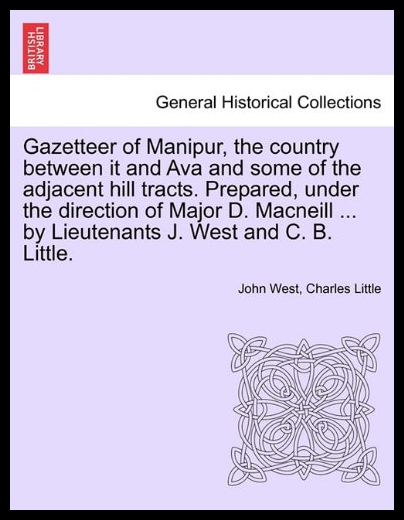 BRITISH LIBRARY

General Historical Collections

Gazetteer of Manipur, the country between it and Ava and some of the adjacent hill tracts. Prepared, under the direction of Major D. Macneill ... by Lieutenants J. West and C. B. Little.

John West, Charles Little